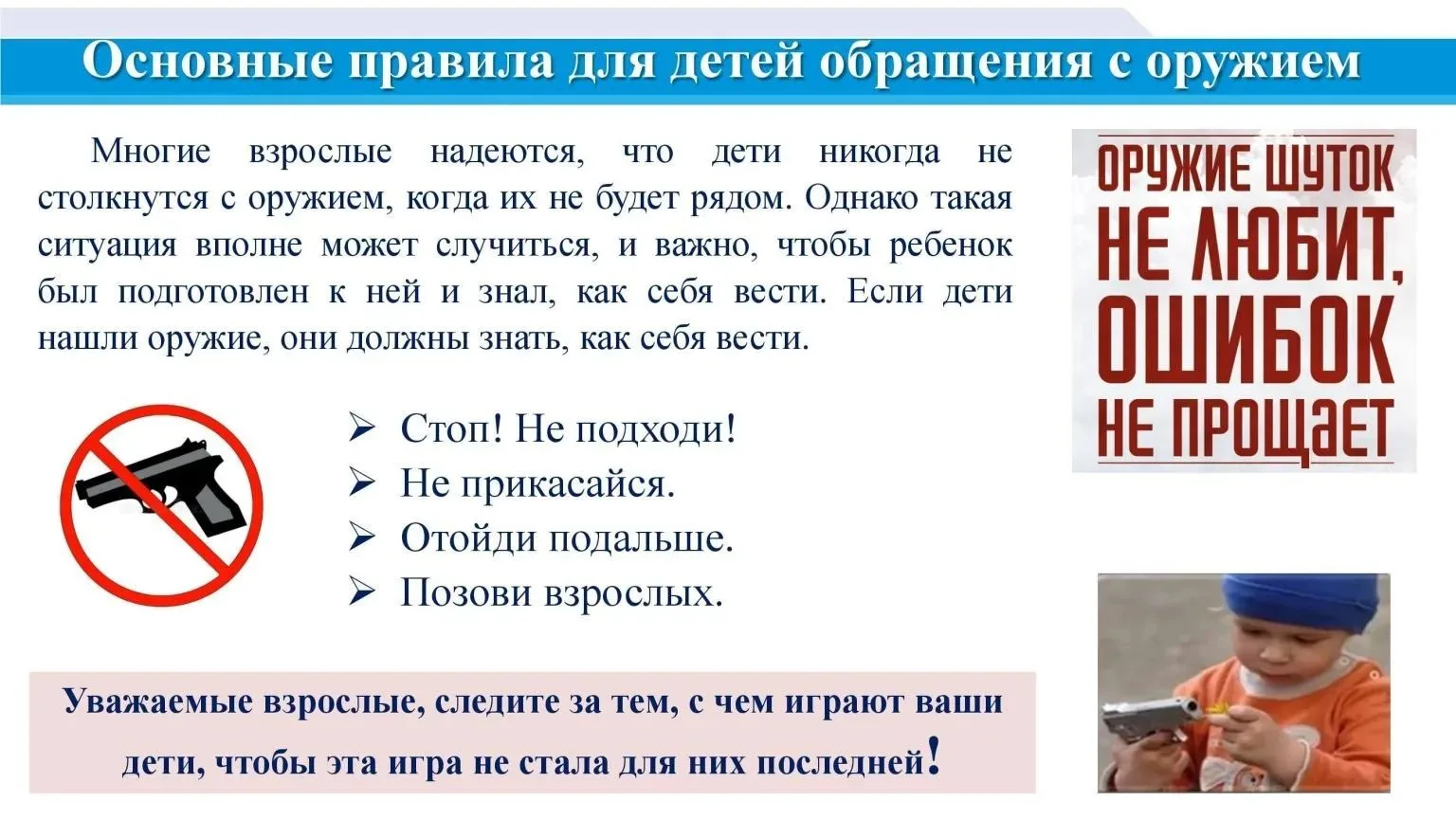 Основные правила для детей обращения с оружием

Многие взрослые надеются, что дети никогда не столкнутся с оружием, когда их не будет рядом. Однако такая ситуация вполне может случиться, и важно, чтобы ребенок был подготовлен к ней и знал, как себя вести. Если дети нашли оружие, они должны знать, как себя вести.

ОРУЖИЕ ШУТОК НЕ ЛЮБИТ, ОШИБОК НЕ ПРОЩАЕТ

➢ Стоп! Не подходи!
➢ Не прикасайся.
➢ Отойди подальше.
➢ Позови взрослых.

Уважаемые взрослые, следите за тем, с чем играют ваши дети, чтобы эта игра не стала для них последней!